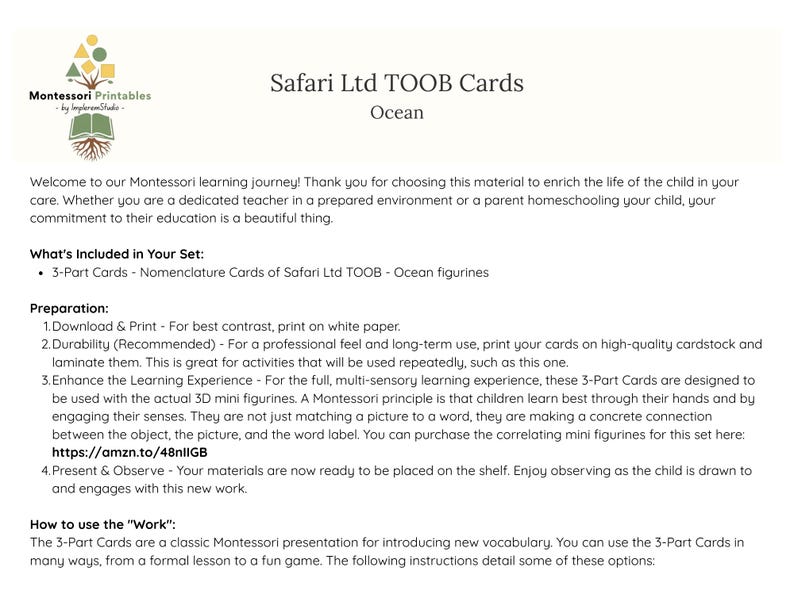 Montessori Printables
- by ImpleremStudio -

Safari Ltd TOOB Cards
Ocean

Welcome to our Montessori learning journey! Thank you for choosing this material to enrich the life of the child in your care. Whether you are a dedicated teacher in a prepared environment or a parent homeschooling your child, your commitment to their education is a beautiful thing.

What's Included in Your Set:
• 3-Part Cards - Nomenclature Cards of Safari Ltd TOOB - Ocean figurines

Preparation:
1. Download & Print - For best contrast, print on white paper.
2. Durability (Recommended) - For a professional feel and long-term use, print your cards on high-quality cardstock and laminate them. This is great for activities that will be used repeatedly, such as this one.
3. Enhance the Learning Experience - For the full, multi-sensory learning experience, these 3-Part Cards are designed to be used with the actual 3D mini figurines. A Montessori principle is that children learn best through their hands and by engaging their senses. They are not just matching a picture to a word, they are making a concrete connection between the object, the picture, and the word label. You can purchase the correlating mini figurines for this set here: https://amzn.to/48nIIGB
4. Present & Observe - Your materials are now ready to be placed on the shelf. Enjoy observing as the child is drawn to and engages with this new work.

How to use the "Work":
The 3-Part Cards are a classic Montessori presentation for introducing new vocabulary. You can use the 3-Part Cards in many ways, from a formal lesson to a fun game. The following instructions detail some of these options: